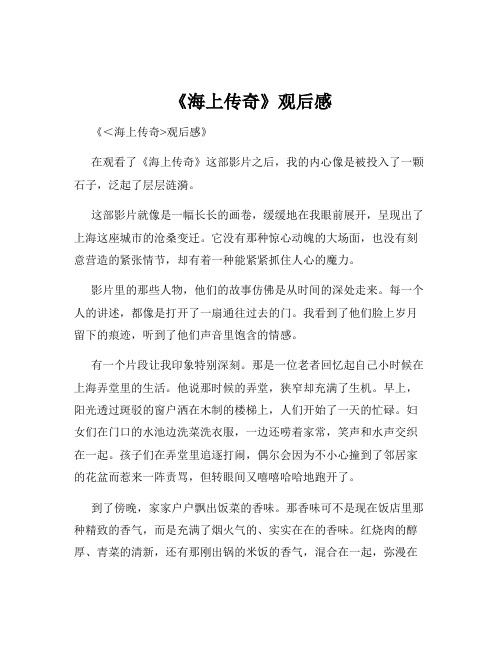 《海上传奇》观后感

《<海上传奇>观后感》

在观看了《海上传奇》这部影片之后，我的内心像是被投入了一颗石子，泛起了层层涟漪。

这部影片就像是一幅长长的画卷，缓缓地在我眼前展开，呈现出了上海这座城市的沧桑变迁。它没有那种惊心动魄的大场面，也没有刻意营造的紧张情节，却有着一种能紧紧抓住人心的魔力。

影片里的那些人物，他们的故事仿佛是从时间的深处走来。每一个人的讲述，都像是打开了一扇通往过去的门。我看到了他们脸上岁月留下的痕迹，听到了他们声音里饱含的情感。

有一个片段让我印象特别深刻。那是一位老者回忆起自己小时候在上海弄堂里的生活。他说那时候的弄堂，狭窄却充满了生机。早上，阳光透过斑驳的窗户洒在木制的楼梯上，人们开始了一天的忙碌。妇女们在门口的水池边洗菜洗衣服，一边还唠着家常，笑声和水声交织在一起。孩子们在弄堂里追逐打闹，偶尔会因为不小心撞到了邻居家的花盆而惹来一阵责骂，但转眼间又嘻嘻哈哈地跑开了。

到了傍晚，家家户户飘出饭菜的香味。那香味可不是现在饭店里那种精致的香气，而是充满了烟火气的、实实在在的香味。红烧肉的醇厚、青菜的清新，还有那刚出锅的米饭的香气，混合在一起，弥漫在